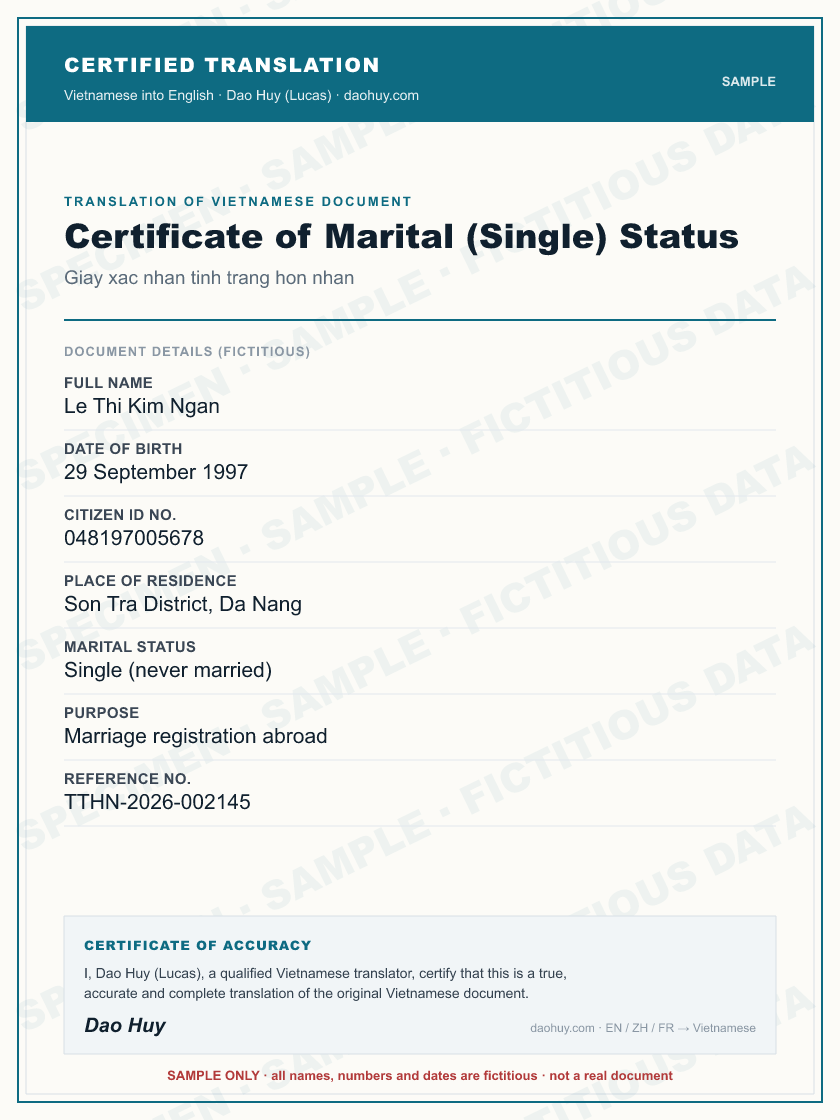 CERTIFIED TRANSLATION
Vietnamese into English · Dao Huy (Lucas) · daohuy.com

SAMPLE

TRANSLATION OF VIETNAMESE DOCUMENT

Certificate of Marital (Single) Status

Giay xac nhan tinh trang hon nhan

DOCUMENT DETAILS (FICTITIOUS)

FULL NAME
Le Thi Kim Ngan

DATE OF BIRTH
29 September 1997

CITIZEN ID NO.
048197005678

PLACE OF RESIDENCE
Son Tra District, Da Nang

MARITAL STATUS
Single (never married)

PURPOSE
Marriage registration abroad

REFERENCE NO.
TTHN-2026-002145

CERTIFICATE OF ACCURACY

I, Dao Huy (Lucas), a qualified Vietnamese translator, certify that this is a true, accurate and complete translation of the original Vietnamese document.

Dao Huy

daohuy.com · EN / ZH / FR → Vietnamese

SAMPLE ONLY · all names, numbers and dates are fictitious · not a real document

SPECIMEN · SAMPLE · FICTITIOUS DATA